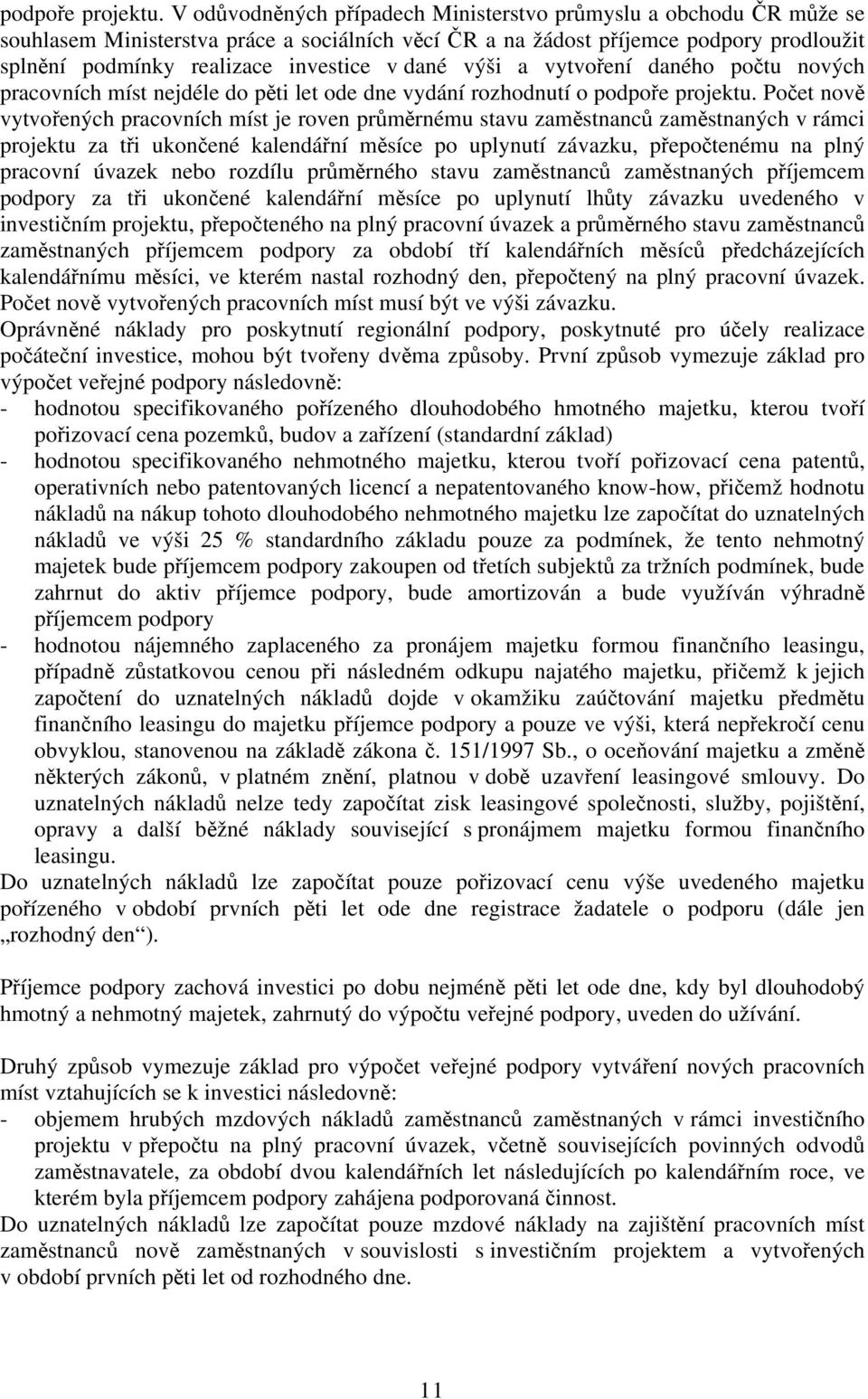 podpoře projektu. V odůvodněných případech Ministerstvo průmyslu a obchodu ČR může se souhlasem Ministerstva práce a sociálních věcí ČR a na žádost příjemce podpory prodloužit splnění podmínky realizace investice v dané výši a vytvoření daného počtu nových pracovních míst nejdéle do pěti let ode dne vydání rozhodnutí o podpoře projektu. Počet nově vytvořených pracovních míst je roven průměrnému stavu zaměstnanců zaměstnaných v rámci projektu za tři ukončené kalendářní měsíce po uplynutí závazku, přepočtenému na plný pracovní úvazek nebo rozdílu průměrného stavu zaměstnanců zaměstnaných příjemcem podpory za tři ukončené kalendářní měsíce po uplynutí lhůty závazku uvedeného v investičním projektu, přepočteného na plný pracovní úvazek a průměrného stavu zaměstnanců zaměstnaných příjemcem podpory za období tří kalendářních měsíců předcházejících kalendářnímu měsíci, ve kterém nastal rozhodný den, přepočtený na plný pracovní úvazek. Počet nově vytvořených pracovních míst musí být ve výši závazku.
Oprávněné náklady pro poskytnutí regionální podpory, poskytnuté pro účely realizace počáteční investice, mohou být tvořeny dvěma způsoby. První způsob vymezuje základ pro výpočet veřejné podpory následovně:
- hodnotou specifikovaného pořízeného dlouhodobého hmotného majetku, kterou tvoří pořizovací cena pozemků, budov a zařízení (standardní základ)
- hodnotou specifikovaného nehmotného majetku, kterou tvoří pořizovací cena patentů, operativních nebo patentovaných licencí a nepatentovaného know-how, přičemž hodnotu nákladů na nákup tohoto dlouhodobého nehmotného majetku lze započítat do uznatelných nákladů ve výši 25 % standardního základu pouze za podmínek, že tento nehmotný majetek bude příjemcem podpory zakoupen od třetích subjektů za tržních podmínek, bude zahrnut do aktiv příjemce podpory, bude amortizován a bude využíván výhradně příjemcem podpory
- hodnotou nájemného zaplaceného za pronájem majetku formou finančního leasingu, případně zůstatkovou cenou při následném odkupu najatého majetku, přičemž k jejich započtení do uznatelných nákladů dojde v okamžiku zaúčtování majetku předmětu finančního leasingu do majetku příjemce podpory a pouze ve výši, která nepřekročí cenu obvyklou, stanovenou na základě zákona č. 151/1997 Sb., o oceňování majetku a změně některých zákonů, v platném znění, platnou v době uzavření leasingové smlouvy. Do uznatelných nákladů nelze tedy započítat zisk leasingové společnosti, služby, pojištění, opravy a další běžné náklady související s pronájmem majetku formou finančního leasingu.
Do uznatelných nákladů lze započítat pouze pořizovací cenu výše uvedeného majetku pořízeného v období prvních pěti let ode dne registrace žadatele o podporu (dále jen „rozhodný den“).

Příjemce podpory zachová investici po dobu nejméně pěti let ode dne, kdy byl dlouhodobý hmotný a nehmotný majetek, zahrnutý do výpočtu veřejné podpory, uveden do užívání.

Druhý způsob vymezuje základ pro výpočet veřejné podpory vytváření nových pracovních míst vztahujících se k investici následovně:
- objemem hrubých mzdových nákladů zaměstnanců zaměstnaných v rámci investičního projektu v přepočtu na plný pracovní úvazek, včetně souvisejících povinných odvodů zaměstnavatele, za období dvou kalendářních let následujících po kalendářním roce, ve kterém byla příjemcem podpory zahájena podporovaná činnost.
Do uznatelných nákladů lze započítat pouze mzdové náklady na zajištění pracovních míst zaměstnanců nově zaměstnaných v souvislosti s investičním projektem a vytvořených v období prvních pěti let od rozhodného dne.

11